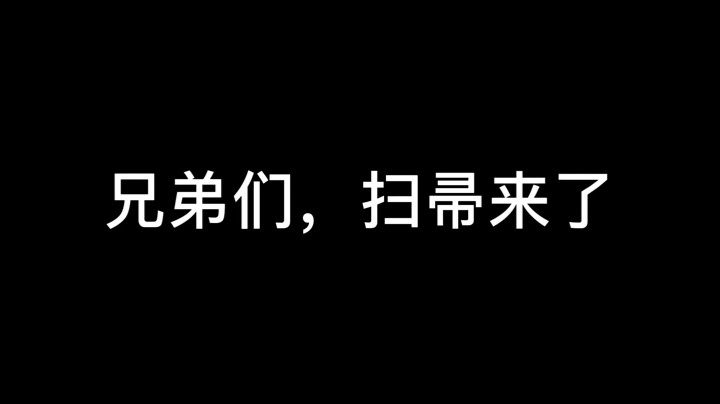 兄弟们，扫帚来了